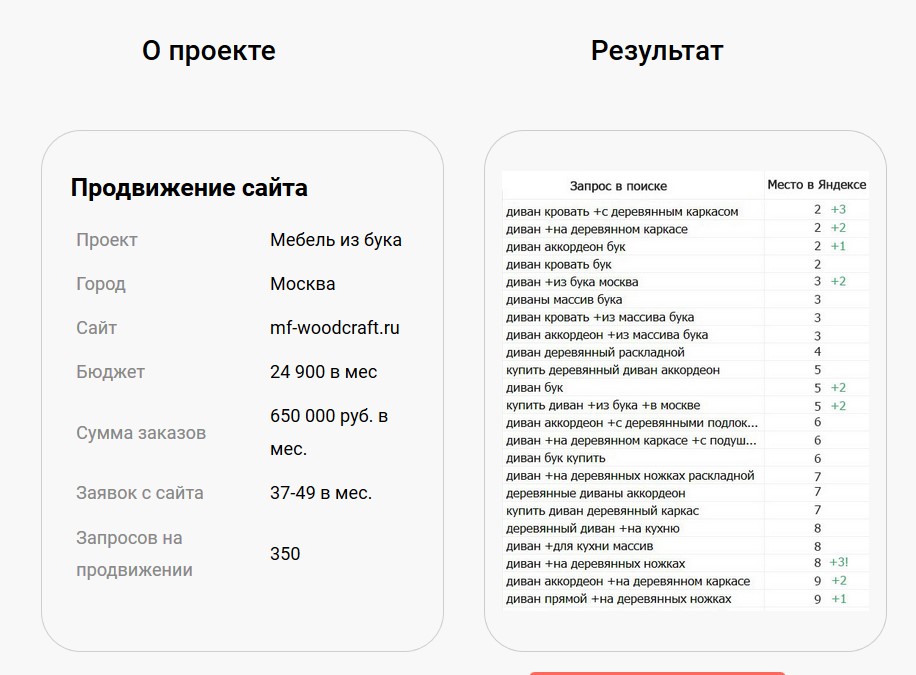 О проекте

Продвижение сайта

| | |
|---|---|
| Проект | Мебель из бука |
| Город | Москва |
| Сайт | mf-woodcraft.ru |
| Бюджет | 24 900 в мес |
| Сумма заказов | 650 000 руб. в мес. |
| Заявок с сайта | 37-49 в мес. |
| Запросов на продвижении | 350 |

Результат

| Запрос в поиске | Место в Яндексе |
|---|---|
| диван кровать +с деревянным каркасом | 2 +3 |
| диван +на деревянном каркасе | 2 +2 |
| диван аккордеон бук | 2 +1 |
| диван кровать бук | 2 |
| диван +из бука москва | 3 +2 |
| диваны массив бука | 3 |
| диван кровать +из массива бука | 3 |
| диван аккордеон +из массива бука | 3 |
| диван деревянный раскладной | 4 |
| купить деревянный диван аккордеон | 5 |
| диван бук | 5 +2 |
| купить диван +из бука +в москве | 5 +2 |
| диван аккордеон +с деревянными подлок... | 6 |
| диван +на деревянном каркасе +с подуш... | 6 |
| диван бук купить | 6 |
| диван +на деревянных ножках раскладной | 7 |
| деревянные диваны аккордеон | 7 |
| купить диван деревянный каркас | 7 |
| деревянный диван +на кухню | 8 |
| диван +для кухни массив | 8 |
| диван +на деревянных ножках | 8 +3! |
| диван аккордеон +на деревянном каркасе | 9 +2 |
| диван прямой +на деревянных ножках | 9 +1 |